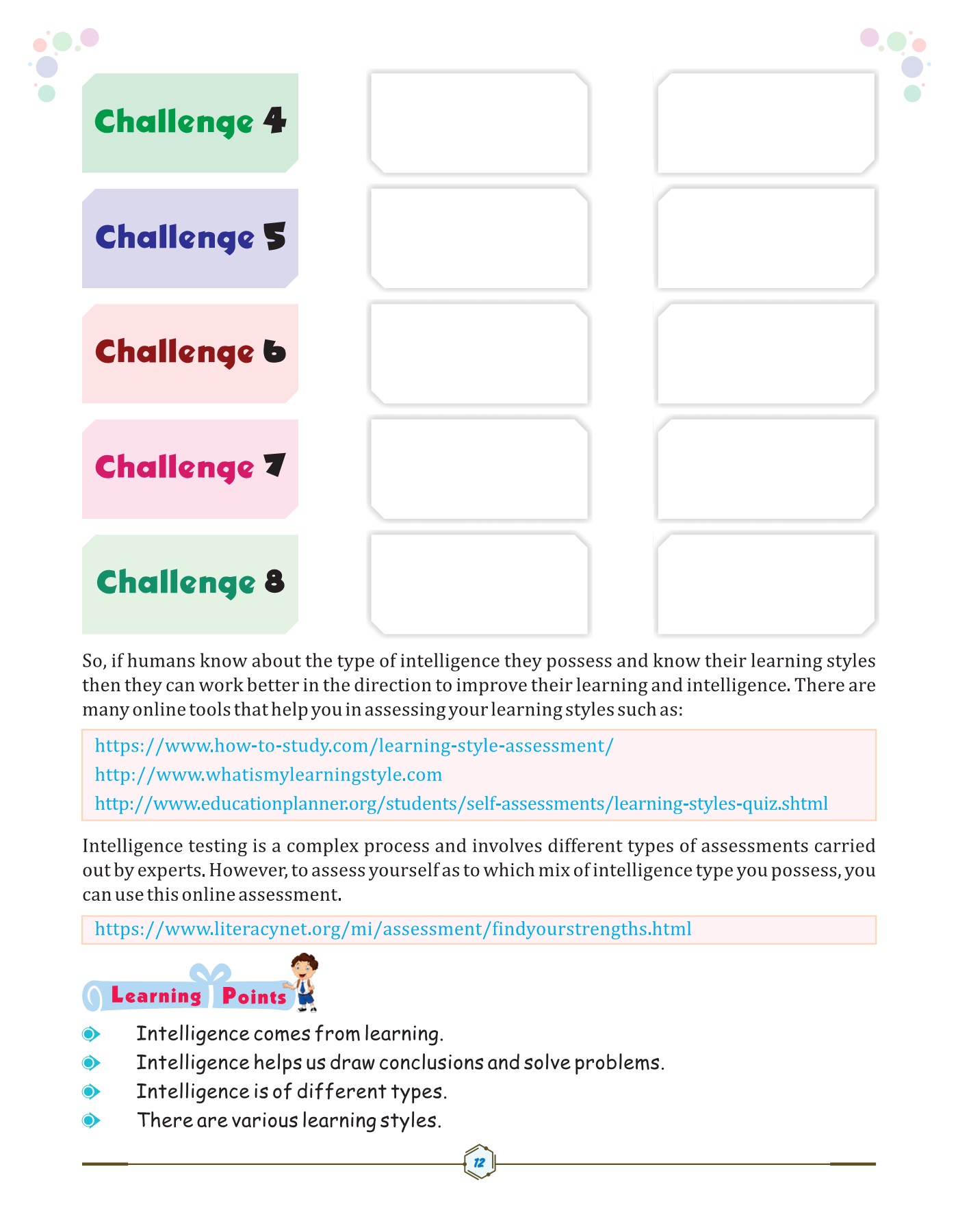 Challenge 4

Challenge 5

Challenge 6

Challenge 7

Challenge 8

So, if humans know about the type of intelligence they possess and know their learning styles then they can work better in the direction to improve their learning and intelligence. There are many online tools that help you in assessing your learning styles such as:

https://www.how-to-study.com/learning-style-assessment/
http://www.whatismylearningstyle.com
http://www.educationplanner.org/students/self-assessments/learning-styles-quiz.shtml

Intelligence testing is a complex process and involves different types of assessments carried out by experts. However, to assess yourself as to which mix of intelligence type you possess, you can use this online assessment.

https://www.literacynet.org/mi/assessment/findyourstrengths.html

Learning Points

Intelligence comes from learning.
Intelligence helps us draw conclusions and solve problems.
Intelligence is of different types.
There are various learning styles.

12